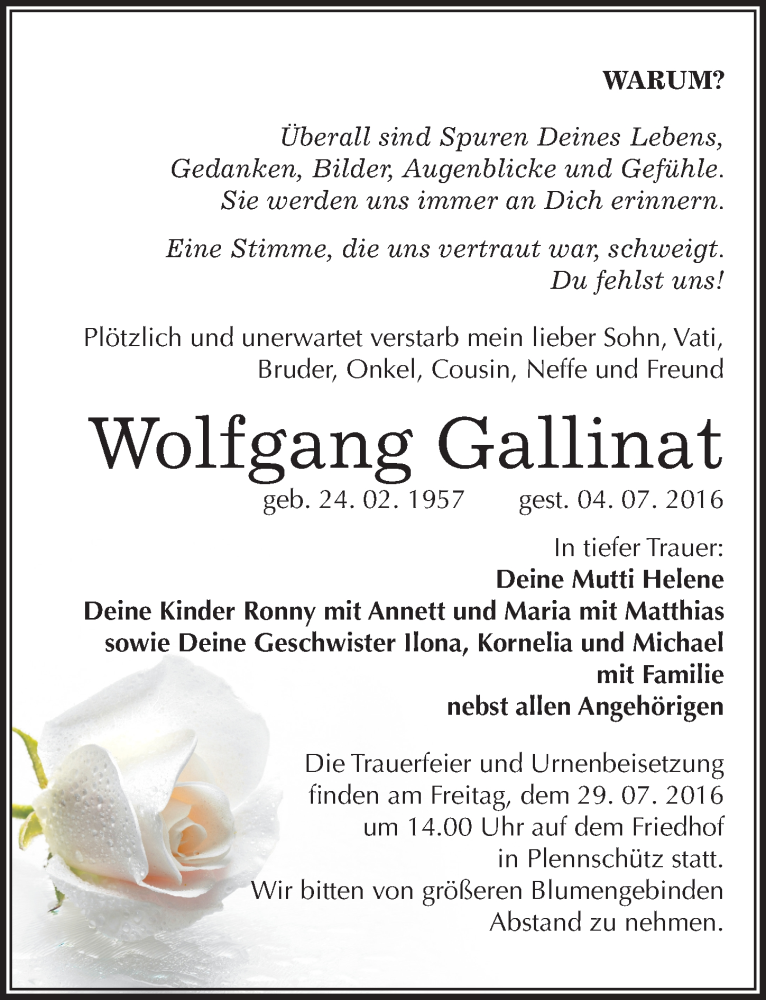 WARUM?

Überall sind Spuren Deines Lebens, Gedanken, Bilder, Augenblicke und Gefühle. Sie werden uns immer an Dich erinnern.

Eine Stimme, die uns vertraut war, schweigt. Du fehlst uns!

Plötzlich und unerwartet verstarb mein lieber Sohn, Vati, Bruder, Onkel, Cousin, Neffe und Freund

Wolfgang Gallinat

geb. 24. 02. 1957 gest. 04. 07. 2016

In tiefer Trauer:
Deine Mutti Helene
Deine Kinder Ronny mit Annett und Maria mit Matthias
sowie Deine Geschwister Ilona, Kornelia und Michael
mit Familie
nebst allen Angehörigen

Die Trauerfeier und Urnenbeisetzung finden am Freitag, dem 29. 07. 2016 um 14.00 Uhr auf dem Friedhof in Plennschütz statt. Wir bitten von größeren Blumengebinden Abstand zu nehmen.